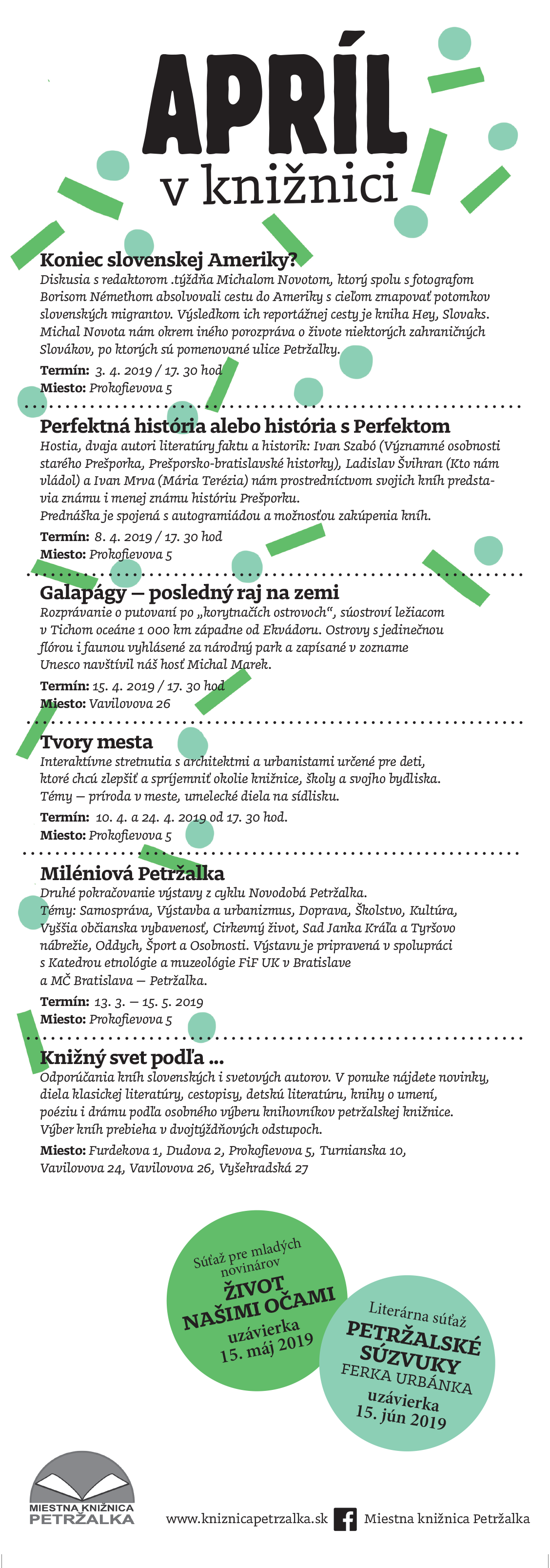 APRÍL
v knižnici

Koniec slovenskej Ameriky?
Diskusia s redaktorom .týždňa Michalom Novotom, ktorý spolu s fotografom Borisom Némethom absolvovali cestu do Ameriky s cieľom zmapovať potomkov slovenských migrantov. Výsledkom ich reportážnej cesty je kniha Hey, Slovaks. Michal Novota nám okrem iného porozpráva o živote niektorých zahraničných Slovákov, po ktorých sú pomenované ulice Petržalky.
Termín: 3. 4. 2019 / 17. 30 hod
Miesto: Prokofievova 5

Perfektná história alebo história s Perfektom
Hostia, dvaja autori literatúry faktu a historik: Ivan Szabó (Významné osobnosti starého Prešporka, Prešporsko-bratislavské historky), Ladislav Švihran (Kto nám vládol) a Ivan Mrva (Mária Terézia) nám prostredníctvom svojich kníh predstavia známu i menej známu históriu Prešporku.
Prednáška je spojená s autogramiádou a možnosťou zakúpenia kníh.
Termín: 8. 4. 2019 / 17. 30 hod
Miesto: Prokofievova 5

Galapágy – posledný raj na zemi
Rozprávanie o putovaní po „korytnačích ostrovoch“, súostroví ležiacom v Tichom oceáne 1 000 km západne od Ekvádoru. Ostrovy s jedinečnou flórou i faunou vyhlásené za národný park a zapísané v zozname Unesco navštívil náš hosť Michal Marek.
Termín: 15. 4. 2019 / 17. 30 hod
Miesto: Vavilovova 26

Tvory mesta
Interaktívne stretnutia s architektmi a urbanistami určené pre deti, ktoré chcú zlepšiť a spríjemniť okolie knižnice, školy a svojho bydliska. Témy – príroda v meste, umelecké diela na sídlisku.
Termín: 10. 4. a 24. 4. 2019 od 17. 30 hod.
Miesto: Prokofievova 5

Miléniová Petržalka
Druhé pokračovanie výstavy z cyklu Novodobá Petržalka.
Témy: Samospráva, Výstavba a urbanizmus, Doprava, Školstvo, Kultúra, Vyššia občianska vybavenosť, Cirkevný život, Sad Janka Kráľa a Tyršovo nábrežie, Oddych, Šport a Osobnosti. Výstavu je pripravená v spolupráci s Katedrou etnológie a muzeológie FiF UK v Bratislave a MČ Bratislava – Petržalka.
Termín: 13. 3. – 15. 5. 2019
Miesto: Prokofievova 5

Knižný svet podľa ...
Odporúčania kníh slovenských i svetových autorov. V ponuke nájdete novinky, diela klasickej literatúry, cestopisy, detskú literatúru, knihy o umení, poéziu i drámu podľa osobného výberu knihovníkov petržalskej knižnice. Výber kníh prebieha v dvojtýždňových odstupoch.
Miesto: Furdekova 1, Dudova 2, Prokofievova 5, Turnianska 10, Vavilovova 24, Vavilovova 26, Vyšehradská 27

Súťaž pre mladých novinárov
ŽIVOT NAŠIMI OČAMI
uzávierka 15. máj 2019

Literárna súťaž
PETRŽALSKÉ SÚZVUKY
FERKA URBÁNKA
uzávierka 15. jún 2019

MIESTNA KNIŽNICA PETRŽALKA
www.kniznicapetrzalka.sk
Miestna knižnica Petržalka